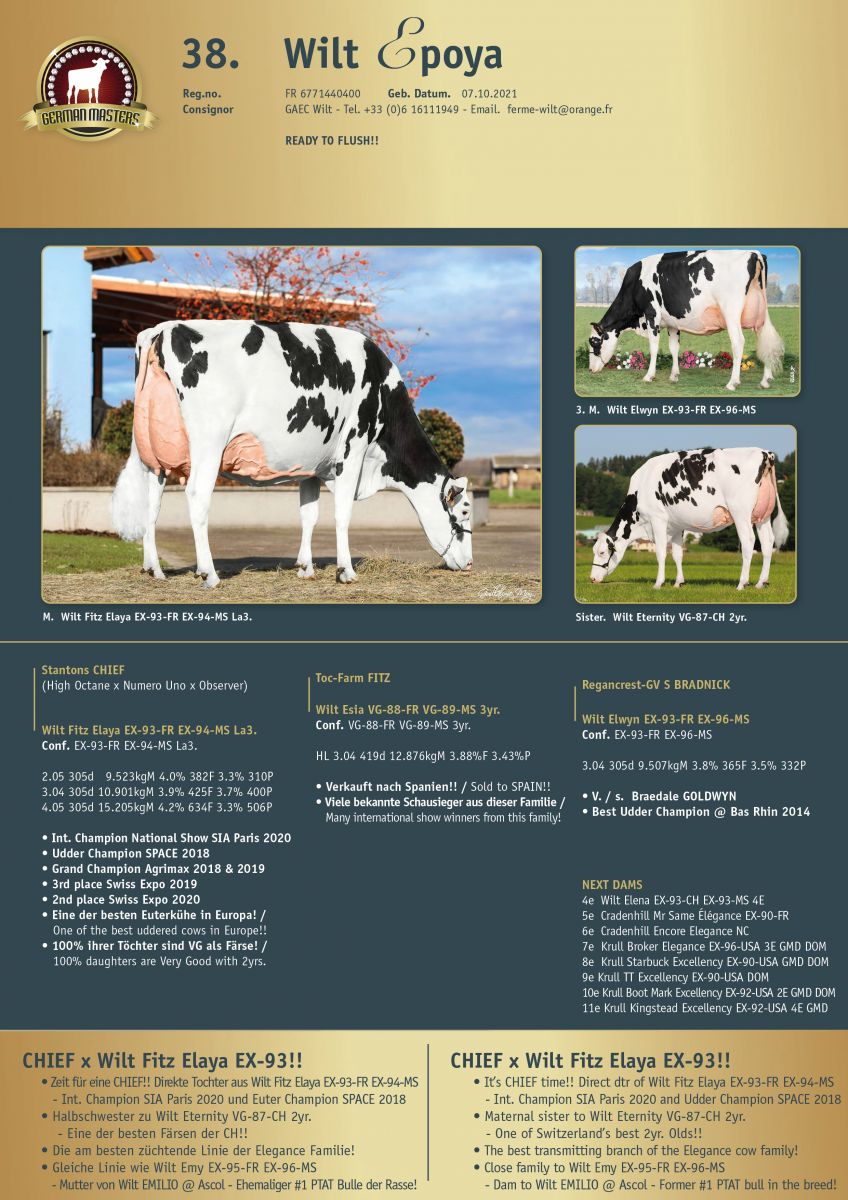 GERMAN MASTERS

38. Wilt Epoya

Reg.no. FR 6771440400 Geb. Datum. 07.10.2021
Consignor GAEC Wilt - Tel. +33 (0)6 16111949 - Email. ferme-wilt@orange.fr

READY TO FLUSH!!

M. Wilt Fitz Elaya EX-93-FR EX-94-MS La3.

3. M. Wilt Elwyn EX-93-FR EX-96-MS

Sister. Wilt Eternity VG-87-CH 2yr.

Stantons CHIEF
(High Octane x Numero Uno x Observer)

Wilt Fitz Elaya EX-93-FR EX-94-MS La3.
Conf. EX-93-FR EX-94-MS La3.

2.05 305d 9.523kgM 4.0% 382F 3.3% 310P
3.04 305d 10.901kgM 3.9% 425F 3.7% 400P
4.05 305d 15.205kgM 4.2% 634F 3.3% 506P

• Int. Champion National Show SIA Paris 2020
• Udder Champion SPACE 2018
• Grand Champion Agrimax 2018 & 2019
• 3rd place Swiss Expo 2019
• 2nd place Swiss Expo 2020
• Eine der besten Euterkühe in Europa! / One of the best uddered cows in Europe!!
• 100% ihrer Töchter sind VG als Färse! / 100% daughters are Very Good with 2yrs.

Toc-Farm FITZ

Wilt Esia VG-88-FR VG-89-MS 3yr.
Conf. VG-88-FR VG-89-MS 3yr.

HL 3.04 419d 12.876kgM 3.88%F 3.43%P

• Verkauft nach Spanien!! / Sold to SPAIN!!
• Viele bekannte Schausieger aus dieser Familie / Many international show winners from this family!

Regancrest-GV S BRADNICK

Wilt Elwyn EX-93-FR EX-96-MS
Conf. EX-93-FR EX-96-MS

3.04 305d 9.507kgM 3.8% 365F 3.5% 332P

• V. / s. Braedale GOLDWYN
• Best Udder Champion @ Bas Rhin 2014

NEXT DAMS
4e Wilt Elena EX-93-CH EX-93-MS 4E
5e Cradenhill Mr Same Élégance EX-90-FR
6e Cradenhill Encore Elegance NC
7e Krull Broker Elegance EX-96-USA 3E GMD DOM
8e Krull Starbuck Excellency EX-90-USA GMD DOM
9e Krull TT Excellency EX-90-USA DOM
10e Krull Boot Mark Excellency EX-92-USA 2E GMD DOM
11e Krull Kingstead Excellency EX-92-USA 4E GMD

CHIEF x Wilt Fitz Elaya EX-93!!
• Zeit für eine CHIEF!! Direkte Tochter aus Wilt Fitz Elaya EX-93-FR EX-94-MS - Int. Champion SIA Paris 2020 und Euter Champion SPACE 2018
• Halbschwester zu Wilt Eternity VG-87-CH 2yr. - Eine der besten Färsen der CH!!
• Die am besten züchtende Linie der Elegance Familie!
• Gleiche Linie wie Wilt Emy EX-95-FR EX-96-MS - Mutter von Wilt EMILIO @ Ascol - Ehemaliger #1 PTAT Bulle der Rasse!

CHIEF x Wilt Fitz Elaya EX-93!!
• It's CHIEF time!! Direct dtr of Wilt Fitz Elaya EX-93-FR EX-94-MS - Int. Champion SIA Paris 2020 and Udder Champion SPACE 2018
• Maternal sister to Wilt Eternity VG-87-CH 2yr. - One of Switzerland's best 2yr. Olds!!
• The best transmitting branch of the Elegance cow family!
• Close family to Wilt Emy EX-95-FR EX-96-MS - Dam to Wilt EMILIO @ Ascol - Former #1 PTAT bull in the breed!